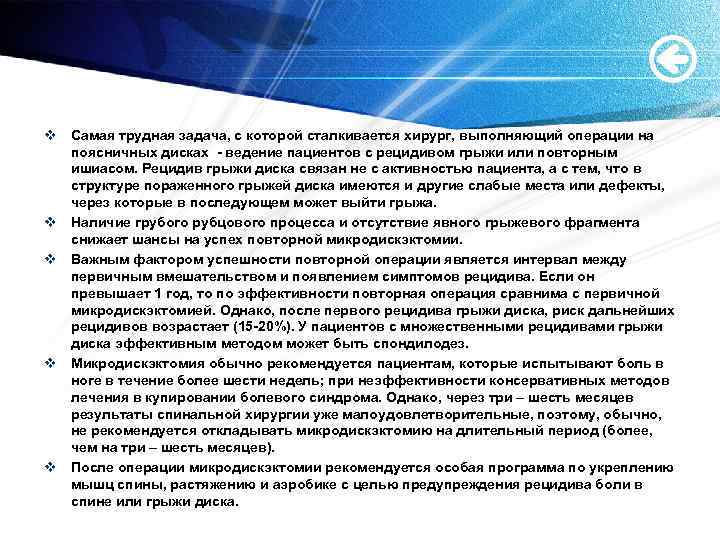 ❖ Самая трудная задача, с которой сталкивается хирург, выполняющий операции на поясничных дисках - ведение пациентов с рецидивом грыжи или повторным ишиасом. Рецидив грыжи диска связан не с активностью пациента, а с тем, что в структуре пораженного грыжей диска имеются и другие слабые места или дефекты, через которые в последующем может выйти грыжа.

❖ Наличие грубого рубцового процесса и отсутствие явного грыжевого фрагмента снижает шансы на успех повторной микродискэктомии.

❖ Важным фактором успешности повторной операции является интервал между первичным вмешательством и появлением симптомов рецидива. Если он превышает 1 год, то по эффективности повторная операция сравнима с первичной микродискэктомией. Однако, после первого рецидива грыжи диска, риск дальнейших рецидивов возрастает (15-20%). У пациентов с множественными рецидивами грыжи диска эффективным методом может быть спондилодез.

❖ Микродискэктомия обычно рекомендуется пациентам, которые испытывают боль в ноге в течение более шести недель; при неэффективности консервативных методов лечения в купировании болевого синдрома. Однако, через три – шесть месяцев результаты спинальной хирургии уже малоудовлетворительные, поэтому, обычно, не рекомендуется откладывать микродискэктомию на длительный период (более, чем на три – шесть месяцев).

❖ После операции микродискэктомии рекомендуется особая программа по укреплению мышц спины, растяжению и аэробике с целью предупреждения рецидива боли в спине или грыжи диска.